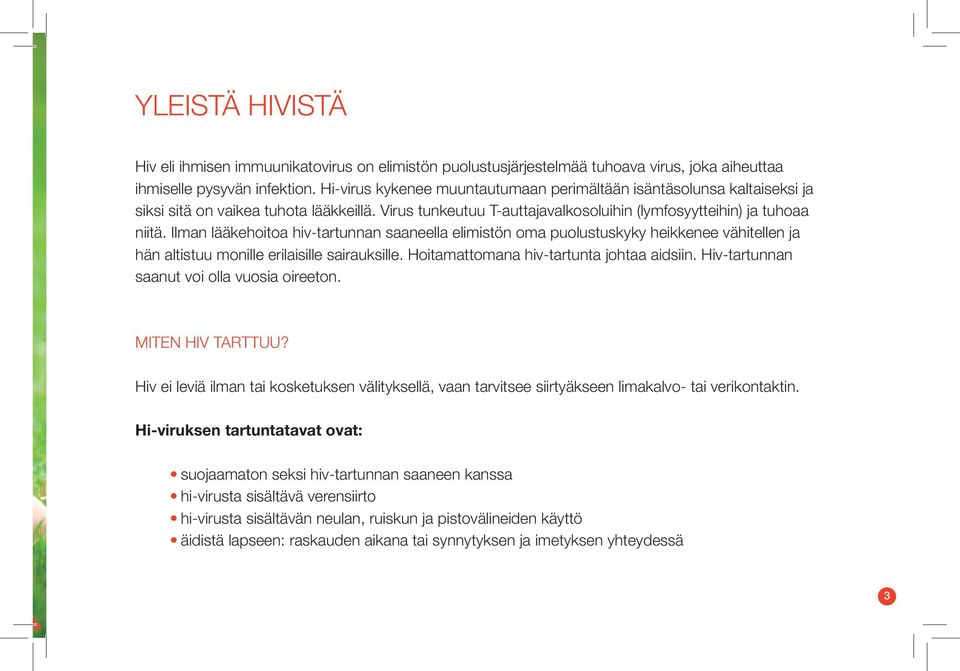 YLEISTÄ HIVISTÄ

Hiv eli ihmisen immuunikatovirus on elimistön puolustusjärjestelmää tuhoava virus, joka aiheuttaa ihmiselle pysyvän infektion. Hi-virus kykenee muuntautumaan perimältään isäntäsolunsa kaltaiseksi ja siksi sitä on vaikea tuhota lääkkeillä. Virus tunkeutuu T-auttajavalkosoluihin (lymfosyytteihin) ja tuhoaa niitä. Ilman lääkehoitoa hiv-tartunnan saaneella elimistön oma puolustuskyky heikkenee vähitellen ja hän altistuu monille erilaisille sairauksille. Hoitamattomana hiv-tartunta johtaa aidsiin. Hiv-tartunnan saanut voi olla vuosia oireeton.

MITEN HIV TARTTUU?

Hiv ei leviä ilman tai kosketuksen välityksellä, vaan tarvitsee siirtyäkseen limakalvo- tai verikontaktin.

Hi-viruksen tartuntatavat ovat:

• suojaamaton seksi hiv-tartunnan saaneen kanssa
• hi-virusta sisältävä verensiirto
• hi-virusta sisältävän neulan, ruiskun ja pistovälineiden käyttö
• äidistä lapseen: raskauden aikana tai synnytyksen ja imetyksen yhteydessä

3